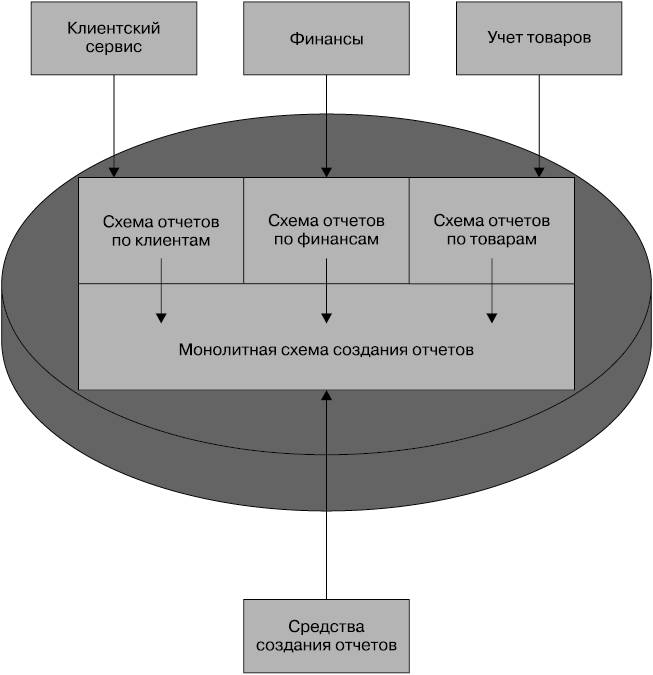 Клиентский сервис

Финансы

Учет товаров

Схема отчетов по клиентам

Схема отчетов по финансам

Схема отчетов по товарам

Монолитная схема создания отчетов

Средства создания отчетов